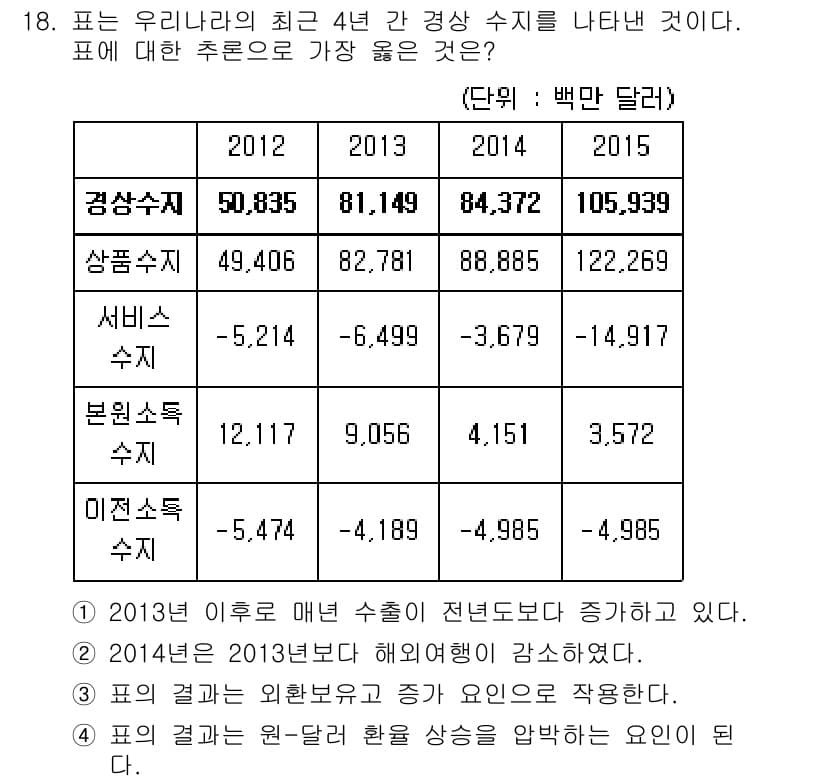 18. 표는 우리나라의 최근 4년 간 경상 수지를 나타낸 것이다. 표에 대한 추론으로 가장 옳은 것은?

(단위 : 백만 달러)

| | 2012 | 2013 | 2014 | 2015 |
|---|---|---|---|---|
| 경상수지 | 50,835 | 81,149 | 84,372 | 105,939 |
| 상품수지 | 49,406 | 82,781 | 88,885 | 122,269 |
| 서비스 수지 | -5,214 | -6,499 | -3,679 | -14,917 |
| 본원소득 수지 | 12,117 | 9,056 | 4,151 | 3,572 |
| 이전소득 수지 | -5,474 | -4,189 | -4,985 | -4,985 |

① 2013년 이후로 매년 수출이 전년도보다 증가하고 있다.
② 2014년은 2013년보다 해외여행이 감소하였다.
③ 표의 결과는 외환보유고 증가 요인으로 작용한다.
④ 표의 결과는 원-달러 환율 상승을 압박하는 요인이 된다.